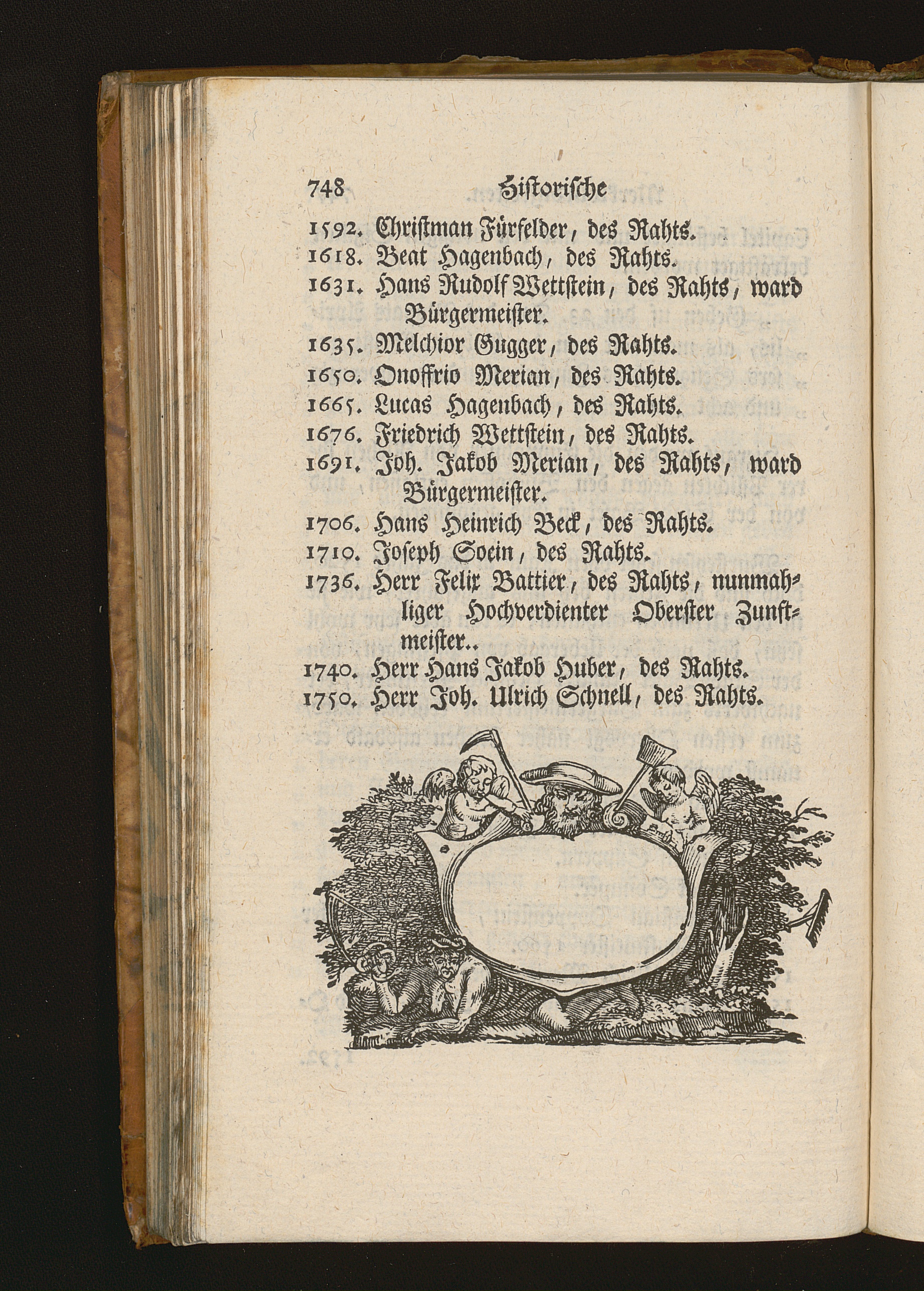 748 Historische

1592. Christman Fürfelder, des Rahts.
1618. Beat Hagenbach, des Rahts.
1631. Hans Rudolf Wettstein, des Rahts, ward Bürgermeister.
1635. Melchior Gugger, des Rahts.
1650. Onoffrio Merian, des Rahts.
1665. Lucas Hagenbach, des Rahts.
1676. Friedrich Wettstein, des Rahts.
1691. Joh. Jakob Merian, des Rahts, ward Bürgermeister.
1706. Hans Heinrich Beck, des Rahts.
1710. Joseph Socin, des Rahts.
1736. Herr Felix Battier, des Rahts, nunmahliger Hochverdienter Oberster Zunftmeister..
1740. Herr Hans Jakob Huber, des Rahts.
1750. Herr Joh. Ulrich Schnell, des Rahts.